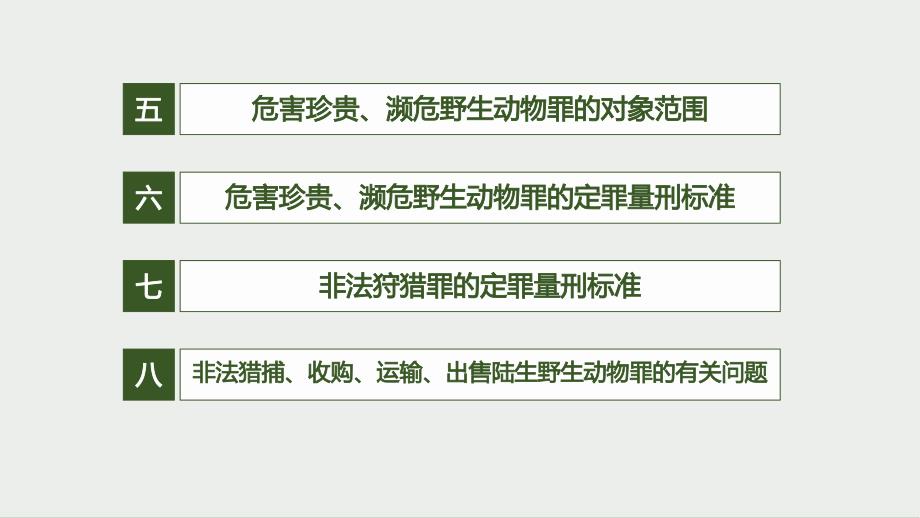 五 危害珍贵、濒危野生动物罪的对象范围

六 危害珍贵、濒危野生动物罪的定罪量刑标准

七 非法狩猎罪的定罪量刑标准

八 非法猎捕、收购、运输、出售陆生野生动物罪的有关问题